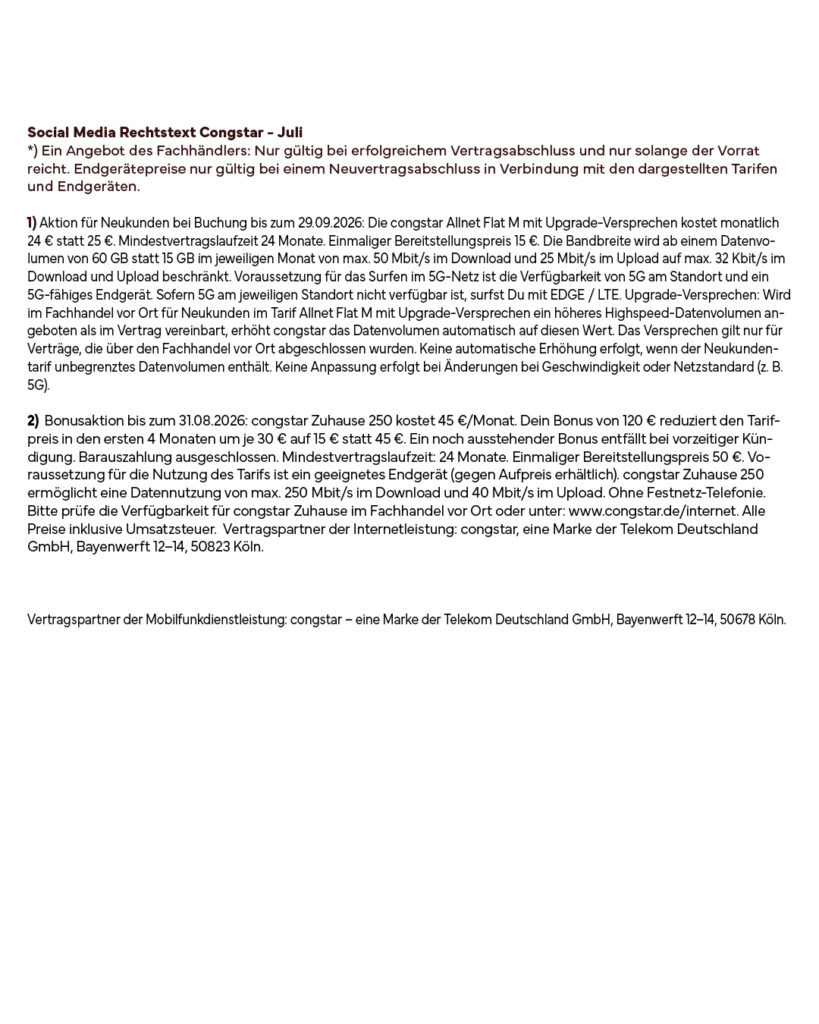 Social Media Rechtstext Congstar – Juli
*) Ein Angebot des Fachhändlers: Nur gültig bei erfolgreichem Vertragsabschluss und nur solange der Vorrat reicht. Endgerätepreise nur gültig bei einem Neuvertragsabschluss in Verbindung mit den dargestellten Tarifen und Endgeräten.

1) Aktion für Neukunden bei Buchung bis zum 29.09.2026: Die congstar Allnet Flat M mit Upgrade-Versprechen kostet monatlich 24 € statt 25 €. Mindestvertragslaufzeit 24 Monate. Einmaliger Bereitstellungspreis 15 €. Die Bandbreite wird ab einem Datenvolumen von 60 GB statt 15 GB im jeweiligen Monat von max. 50 Mbit/s im Download und 25 Mbit/s im Upload auf max. 32 Kbit/s im Download und Upload beschränkt. Voraussetzung für das Surfen im 5G-Netz ist die Verfügbarkeit von 5G am Standort und ein 5G-fähiges Endgerät. Sofern 5G am jeweiligen Standort nicht verfügbar ist, surfst Du mit EDGE / LTE. Upgrade-Versprechen: Wird im Fachhandel vor Ort für Neukunden im Tarif Allnet Flat M mit Upgrade-Versprechen ein höheres Highspeed-Datenvolumen angeboten als im Vertrag vereinbart, erhöht congstar das Datenvolumen automatisch auf diesen Wert. Das Versprechen gilt nur für Verträge, die über den Fachhandel vor Ort abgeschlossen wurden. Keine automatische Erhöhung erfolgt, wenn der Neukundentarif unbegrenztes Datenvolumen enthält. Keine Anpassung erfolgt bei Änderungen bei Geschwindigkeit oder Netzstandard (z. B. 5G).

2) Bonusaktion bis zum 31.08.2026: congstar Zuhause 250 kostet 45 €/Monat. Dein Bonus von 120 € reduziert den Tarifpreis in den ersten 4 Monaten um je 30 € auf 15 € statt 45 €. Ein noch ausstehender Bonus entfällt bei vorzeitiger Kündigung. Barauszahlung ausgeschlossen. Mindestvertragslaufzeit: 24 Monate. Einmaliger Bereitstellungspreis 50 €. Voraussetzung für die Nutzung des Tarifs ist ein geeignetes Endgerät (gegen Aufpreis erhältlich). congstar Zuhause 250 ermöglicht eine Datennutzung von max. 250 Mbit/s im Download und 40 Mbit/s im Upload. Ohne Festnetz-Telefonie. Bitte prüfe die Verfügbarkeit für congstar Zuhause im Fachhandel vor Ort oder unter: www.congstar.de/internet. Alle Preise inklusive Umsatzsteuer. Vertragspartner der Internetleistung: congstar, eine Marke der Telekom Deutschland GmbH, Bayenwerft 12–14, 50823 Köln.

Vertragspartner der Mobilfunkdienstleistung: congstar – eine Marke der Telekom Deutschland GmbH, Bayenwerft 12–14, 50678 Köln.